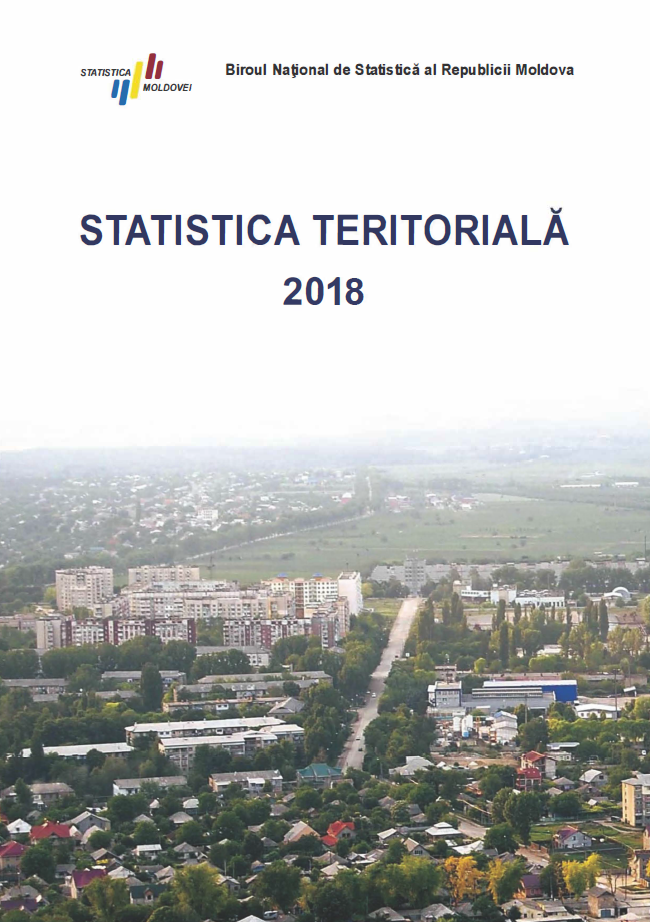 STATISTICA MOLDOVEI

Biroul Naţional de Statistică al Republicii Moldova

STATISTICA TERITORIALĂ
2018